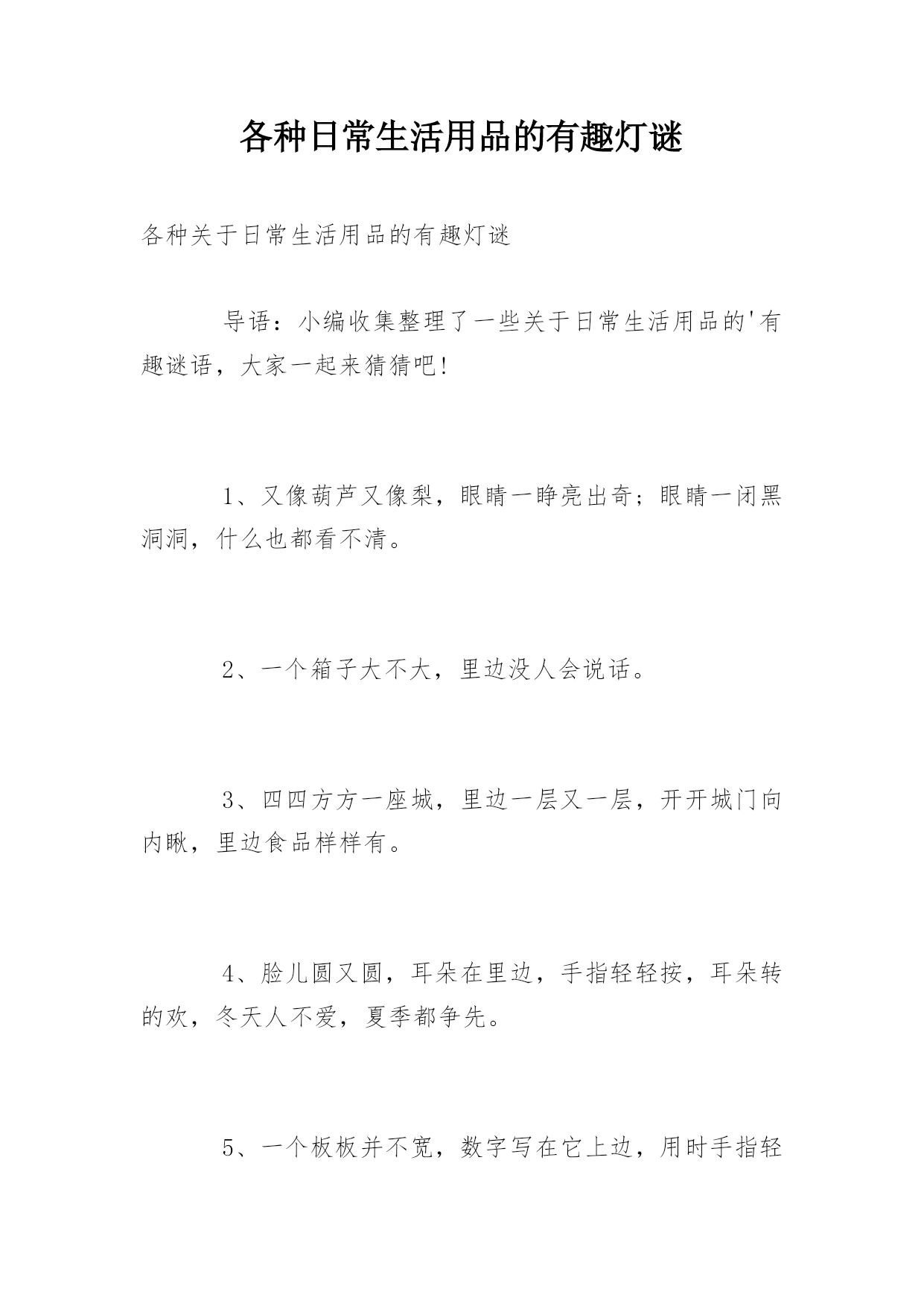 各种日常生活用品的有趣灯谜

各种关于日常生活用品的有趣灯谜

导语：小编收集整理了一些关于日常生活用品的'有趣谜语，大家一起来猜猜吧!

1、又像葫芦又像梨，眼睛一睁亮出奇；眼睛一闭黑洞洞，什么也都看不清。

2、一个箱子大不大，里边没人会说话。

3、四四方方一座城，里边一层又一层，开开城门向内瞅，里边食品样样有。

4、脸儿圆又圆，耳朵在里边，手指轻轻按，耳朵转的欢，冬天人不爱，夏季都争先。

5、一个板板并不宽，数字写在它上边，用时手指轻